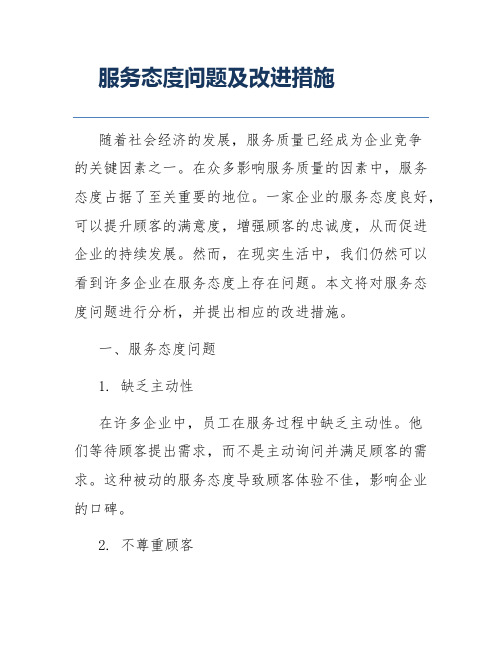 服务态度问题及改进措施

随着社会经济的发展，服务质量已经成为企业竞争的关键因素之一。在众多影响服务质量的因素中，服务态度占据了至关重要的地位。一家企业的服务态度良好，可以提升顾客的满意度，增强顾客的忠诚度，从而促进企业的持续发展。然而，在现实生活中，我们仍然可以看到许多企业在服务态度上存在问题。本文将对服务态度问题进行分析，并提出相应的改进措施。

一、服务态度问题

1. 缺乏主动性

在许多企业中，员工在服务过程中缺乏主动性。他们等待顾客提出需求，而不是主动询问并满足顾客的需求。这种被动的服务态度导致顾客体验不佳，影响企业的口碑。

2. 不尊重顾客